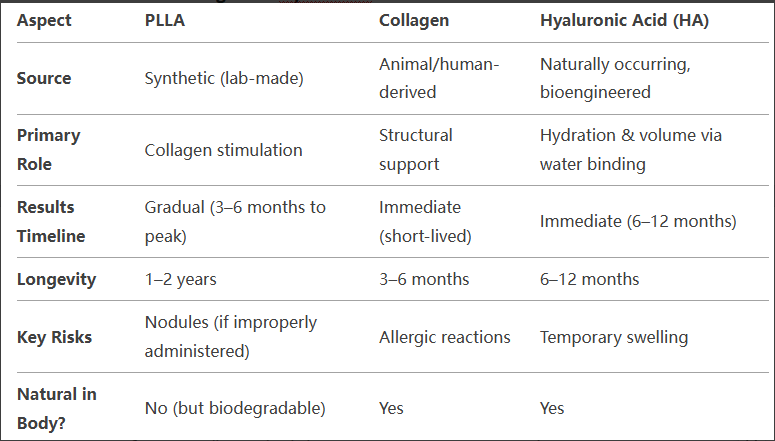 | Aspect | PLLA | Collagen | Hyaluronic Acid (HA) |
|---|---|---|---|
| Source | Synthetic (lab-made) | Animal/human-derived | Naturally occurring, bioengineered |
| Primary Role | Collagen stimulation | Structural support | Hydration & volume via water binding |
| Results Timeline | Gradual (3–6 months to peak) | Immediate (short-lived) | Immediate (6–12 months) |
| Longevity | 1–2 years | 3–6 months | 6–12 months |
| Key Risks | Nodules (if improperly administered) | Allergic reactions | Temporary swelling |
| Natural in Body? | No (but biodegradable) | Yes | Yes |